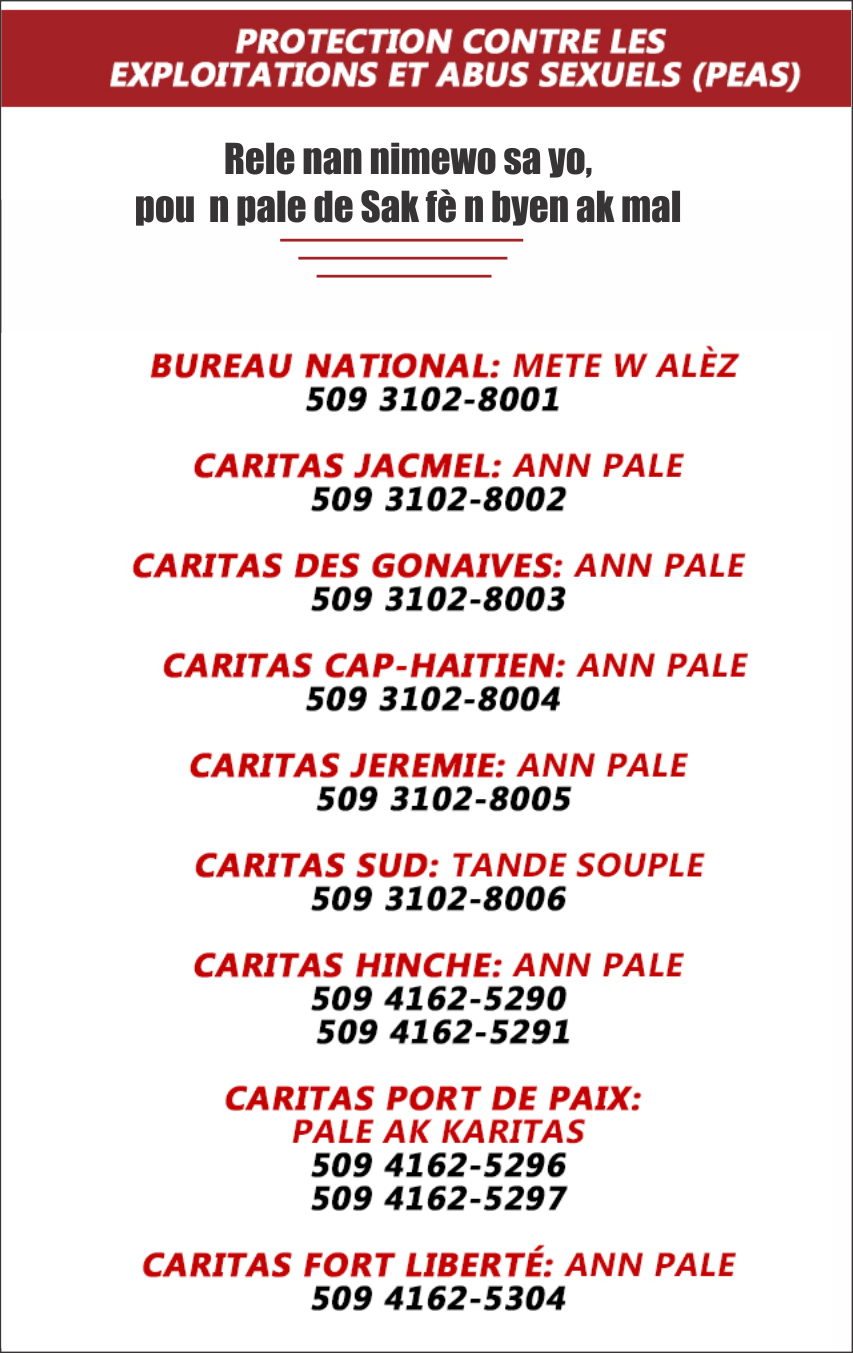 PROTECTION CONTRE LES EXPLOITATIONS ET ABUS SEXUELS (PEAS)

Rele nan nimewo sa yo, pou n pale de Sak fè n byen ak mal

BUREAU NATIONAL: METE W ALÈZ
509 3102-8001

CARITAS JACMEL: ANN PALE
509 3102-8002

CARITAS DES GONAIVES: ANN PALE
509 3102-8003

CARITAS CAP-HAITIEN: ANN PALE
509 3102-8004

CARITAS JEREMIE: ANN PALE
509 3102-8005

CARITAS SUD: TANDE SOUPLE
509 3102-8006

CARITAS HINCHE: ANN PALE
509 4162-5290
509 4162-5291

CARITAS PORT DE PAIX:
PALE AK KARITAS
509 4162-5296
509 4162-5297

CARITAS FORT LIBERTÉ: ANN PALE
509 4162-5304